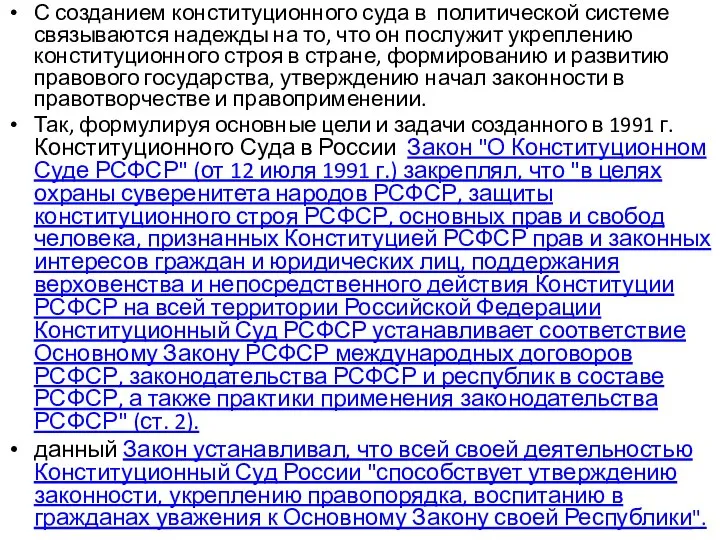 • С созданием конституционного суда в политической системе связываются надежды на то, что он послужит укреплению конституционного строя в стране, формированию и развитию правового государства, утверждению начал законности в правотворчестве и правоприменении.

• Так, формулируя основные цели и задачи созданного в 1991 г. Конституционного Суда в России Закон "О Конституционном Суде РСФСР" (от 12 июля 1991 г.) закреплял, что "в целях охраны суверенитета народов РСФСР, защиты конституционного строя РСФСР, основных прав и свобод человека, признанных Конституцией РСФСР прав и законных интересов граждан и юридических лиц, поддержания верховенства и непосредственного действия Конституции РСФСР на всей территории Российской Федерации Конституционный Суд РСФСР устанавливает соответствие Основному Закону РСФСР международных договоров РСФСР, законодательства РСФСР и республик в составе РСФСР, а также практики применения законодательства РСФСР" (ст. 2).

• данный Закон устанавливал, что всей своей деятельностью Конституционный Суд России "способствует утверждению законности, укреплению правопорядка, воспитанию в гражданах уважения к Основному Закону своей Республики".